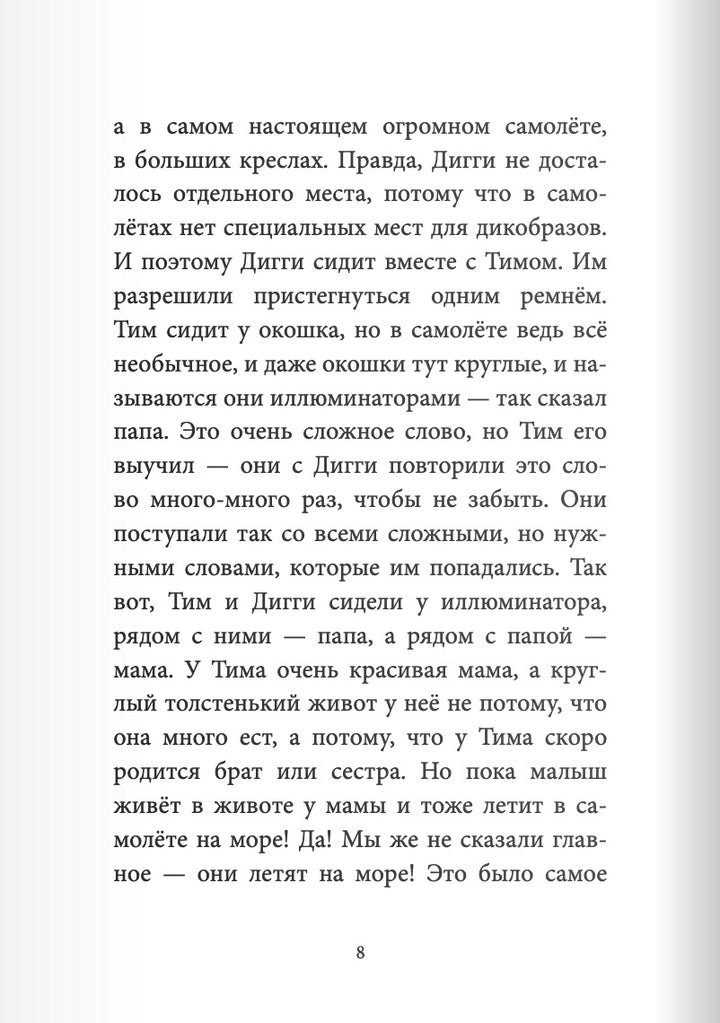 а в самом настоящем огромном самолёте, в больших креслах. Правда, Дигги не досталось отдельного места, потому что в самолётах нет специальных мест для дикобразов. И поэтому Дигги сидит вместе с Тимом. Им разрешили пристегнуться одним ремнём. Тим сидит у окошка, но в самолёте ведь всё необычное, и даже окошки тут круглые, и называются они иллюминаторами — так сказал папа. Это очень сложное слово, но Тим его выучил — они с Дигги повторили это слово много-много раз, чтобы не забыть. Они поступали так со всеми сложными, но нужными словами, которые им попадались. Так вот, Тим и Дигги сидели у иллюминатора, рядом с ними — папа, а рядом с папой — мама. У Тима очень красивая мама, а круглый толстенький живот у неё не потому, что она много ест, а потому, что у Тима скоро родится брат или сестра. Но пока малыш живёт в животе у мамы и тоже летит в самолёте на море! Да! Мы же не сказали главное — они летят на море! Это было самое

8